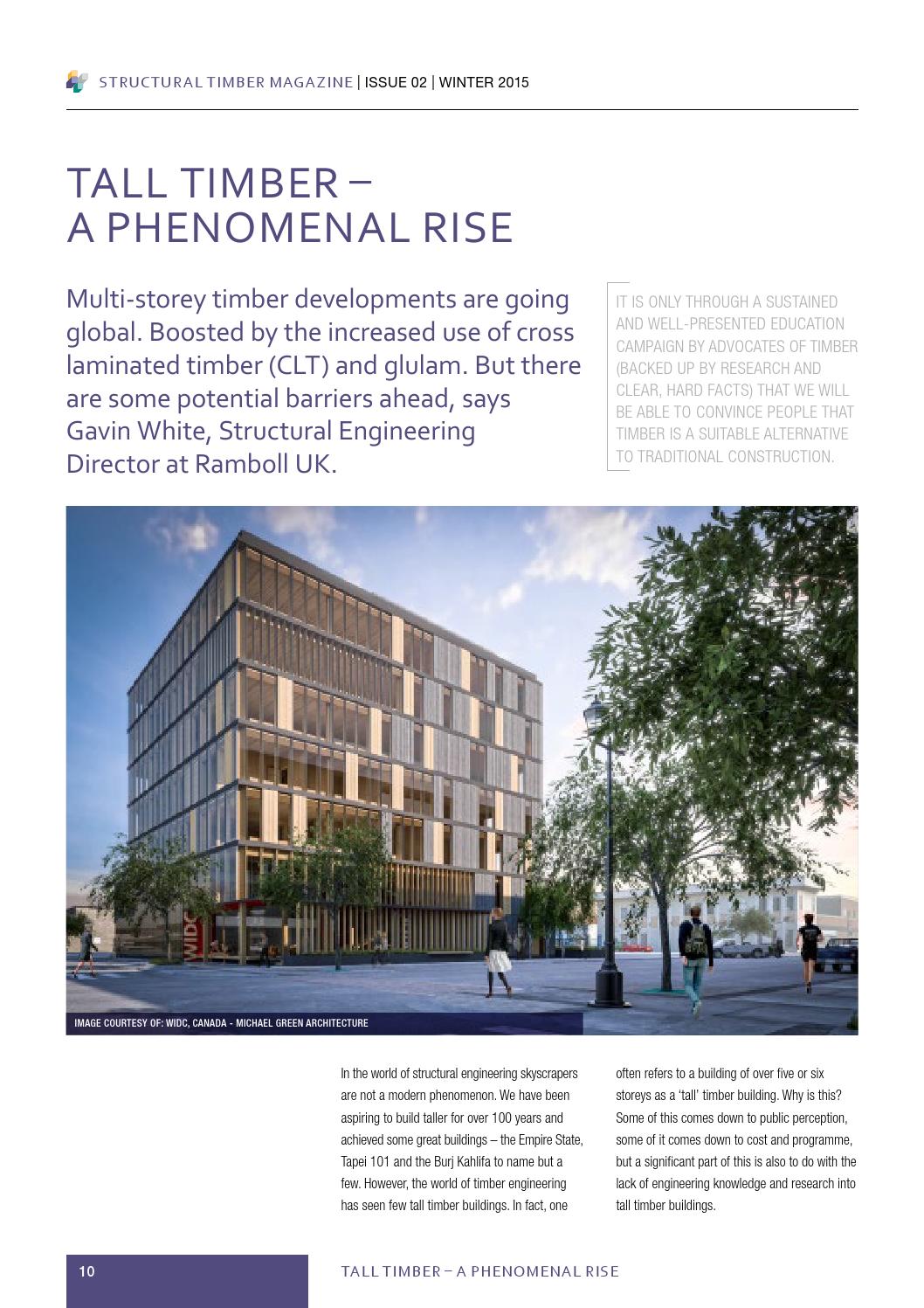 STRUCTURAL TIMBER MAGAZINE | ISSUE 02 | WINTER 2015

TALL TIMBER – A PHENOMENAL RISE

Multi-storey timber developments are going global. Boosted by the increased use of cross laminated timber (CLT) and glulam. But there are some potential barriers ahead, says Gavin White, Structural Engineering Director at Ramboll UK.

IT IS ONLY THROUGH A SUSTAINED AND WELL-PRESENTED EDUCATION CAMPAIGN BY ADVOCATES OF TIMBER (BACKED UP BY RESEARCH AND CLEAR, HARD FACTS) THAT WE WILL BE ABLE TO CONVINCE PEOPLE THAT TIMBER IS A SUITABLE ALTERNATIVE TO TRADITIONAL CONSTRUCTION.

WIDC

IMAGE COURTESY OF: WIDC, CANADA - MICHAEL GREEN ARCHITECTURE

In the world of structural engineering skyscrapers are not a modern phenomenon. We have been aspiring to build taller for over 100 years and achieved some great buildings – the Empire State, Tapei 101 and the Burj Kahlifa to name but a few. However, the world of timber engineering has seen few tall timber buildings. In fact, one often refers to a building of over five or six storeys as a 'tall' timber building. Why is this? Some of this comes down to public perception, some of it comes down to cost and programme, but a significant part of this is also to do with the lack of engineering knowledge and research into tall timber buildings.

10

TALL TIMBER – A PHENOMENAL RISE